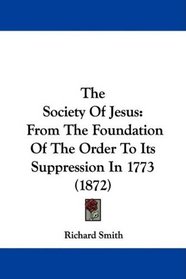 The
Society Of Jesus:
From The Foundation
Of The Order To Its
Suppression In 1773
(1872)

Richard Smith